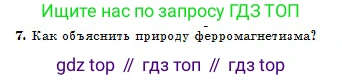 Ищите нас по запросу ГДЗ ТОП

7. Как объяснить природу ферромагнетизма?

gdz top // гдз топ // гдз top